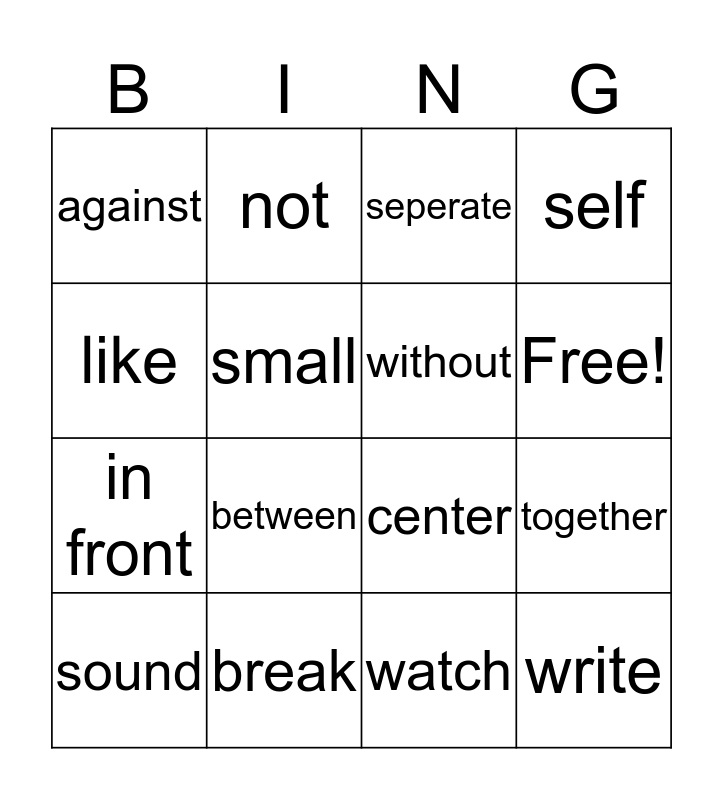 | B | I | N | G |
|---|---|---|---|
| against | not | seperate | self |
| like | small | without | Free! |
| in front | between | center | together |
| sound | break | watch | write |